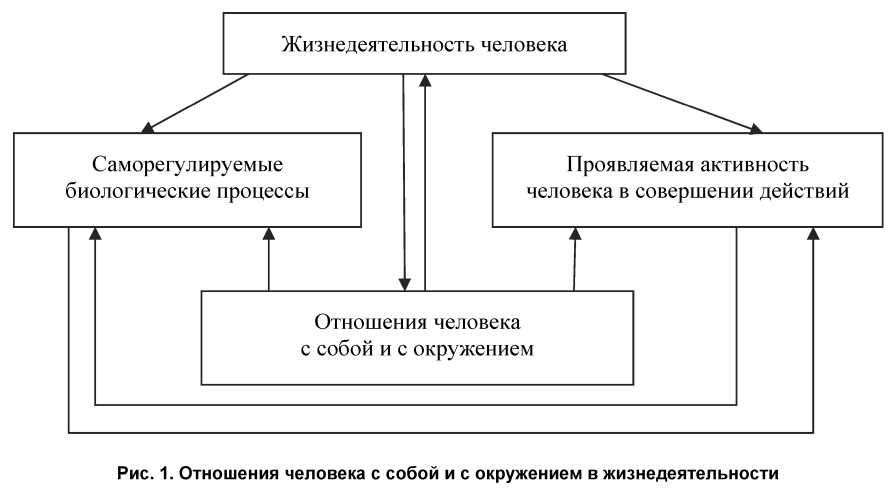 Жизнедеятельность человека

Саморегулируемые биологические процессы

Проявляемая активность человека в совершении действий

Отношения человека с собой и с окружением

Рис. 1. Отношения человека с собой и с окружением в жизнедеятельности